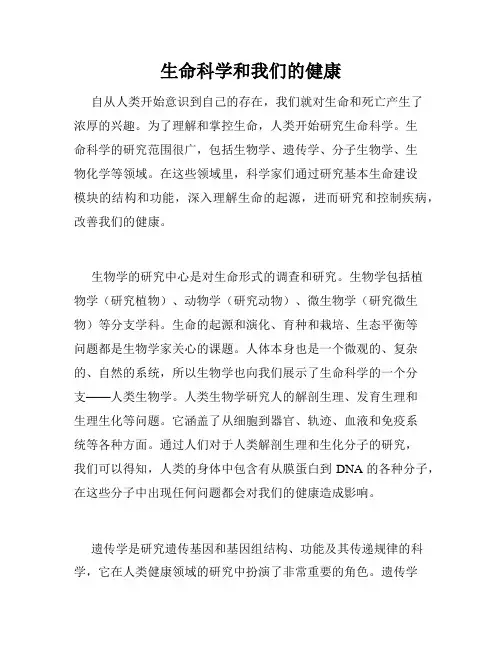 生命科学和我们的健康

自从人类开始意识到自己的存在，我们就对生命和死亡产生了浓厚的兴趣。为了理解和掌控生命，人类开始研究生命科学。生命科学的研究范围很广，包括生物学、遗传学、分子生物学、生物化学等领域。在这些领域里，科学家们通过研究基本生命建设模块的结构和功能，深入理解生命的起源，进而研究和控制疾病，改善我们的健康。

生物学的研究中心是对生命形式的调查和研究。生物学包括植物学（研究植物）、动物学（研究动物）、微生物学（研究微生物）等分支学科。生命的起源和演化、育种和栽培、生态平衡等问题都是生物学家关心的课题。人体本身也是一个微观的、复杂的、自然的系统，所以生物学也向我们展示了生命科学的一个分支——人类生物学。人类生物学研究人的解剖生理、发育生理和生理生化等问题。它涵盖了从细胞到器官、轨迹、血液和免疫系统等各种方面。通过人们对于人类解剖生理和生化分子的研究，我们可以得知，人类的身体中包含有从膜蛋白到 DNA 的各种分子，在这些分子中出现任何问题都会对我们的健康造成影响。

遗传学是研究遗传基因和基因组结构、功能及其传递规律的科学，它在人类健康领域的研究中扮演了非常重要的角色。遗传学